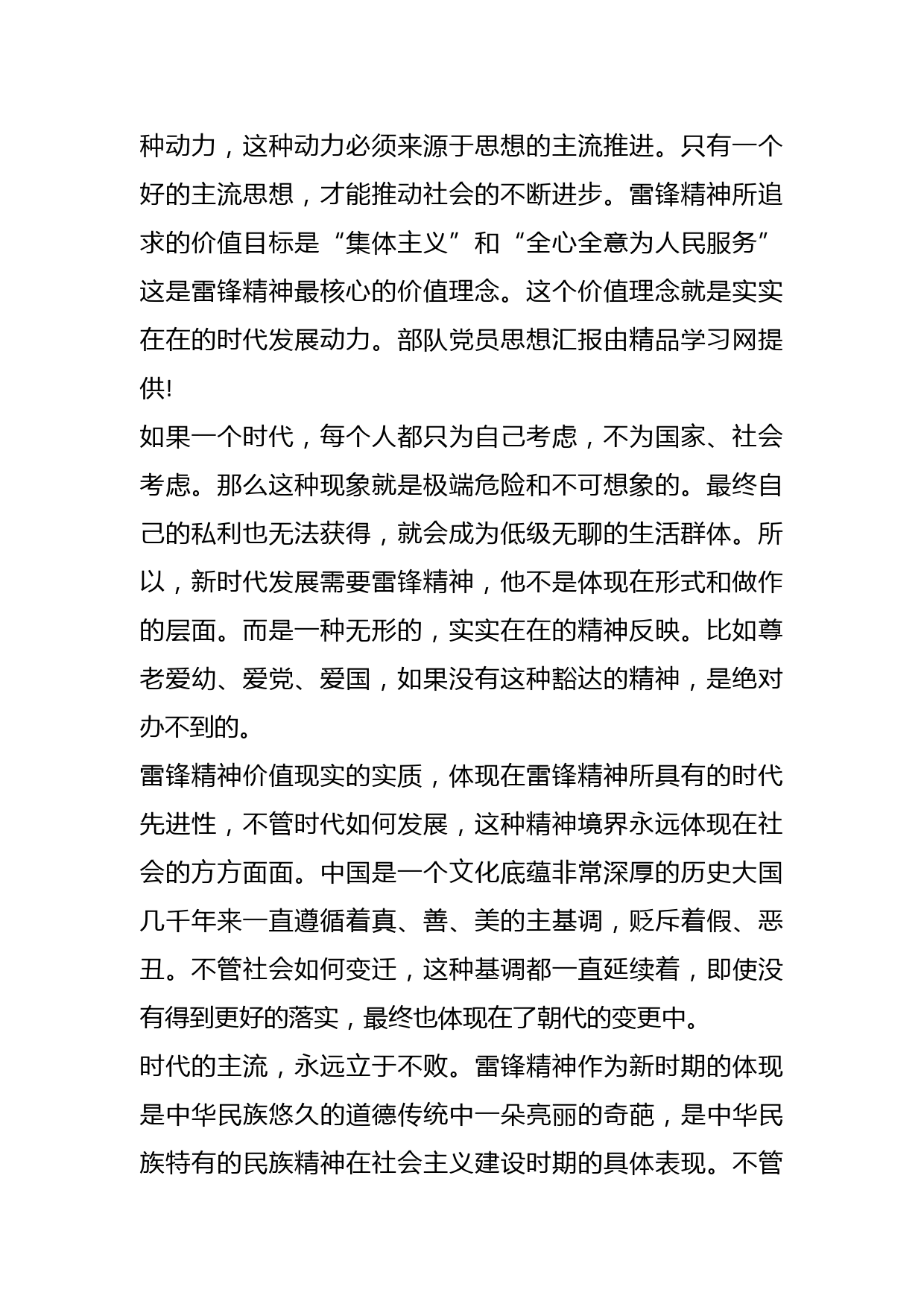 种动力，这种动力必须来源于思想的主流推进。只有一个好的主流思想，才能推动社会的不断进步。雷锋精神所追求的价值目标是“集体主义”和“全心全意为人民服务”这是雷锋精神最核心的价值理念。这个价值理念就是实实在在的时代发展动力。部队党员思想汇报由精品学习网提供!

如果一个时代，每个人都只为自己考虑，不为国家、社会考虑。那么这种现象就是极端危险和不可想象的。最终自己的私利也无法获得，就会成为低级无聊的生活群体。所以，新时代发展需要雷锋精神，他不是体现在形式和做作的层面。而是一种无形的，实实在在的精神反映。比如尊老爱幼、爱党、爱国，如果没有这种豁达的精神，是绝对办不到的。

雷锋精神价值现实的实质，体现在雷锋精神所具有的时代先进性，不管时代如何发展，这种精神境界永远体现在社会的方方面面。中国是一个文化底蕴非常深厚的历史大国几千年来一直遵循着真、善、美的主基调，贬斥着假、恶丑。不管社会如何变迁，这种基调都一直延续着，即使没有得到更好的落实，最终也体现在了朝代的变更中。

时代的主流，永远立于不败。雷锋精神作为新时期的体现是中华民族悠久的道德传统中一朵亮丽的奇葩，是中华民族特有的民族精神在社会主义建设时期的具体表现。不管